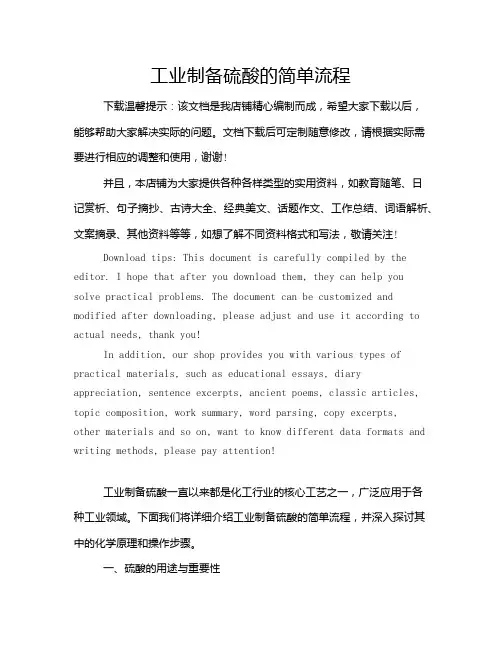 工业制备硫酸的简单流程

下载温馨提示：该文档是我店铺精心编制而成，希望大家下载以后，能够帮助大家解决实际的问题。文档下载后可定制随意修改，请根据实际需要进行相应的调整和使用，谢谢！

并且，本店铺为大家提供各种各样类型的实用资料，如教育随笔、日记赏析、句子摘抄、古诗大全、经典美文、话题作文、工作总结、词语解析、文案摘录、其他资料等等，如想了解不同资料格式和写法，敬请关注！

Download tips: This document is carefully compiled by the editor. I hope that after you download them, they can help you solve practical problems. The document can be customized and modified after downloading, please adjust and use it according to actual needs, thank you!

In addition, our shop provides you with various types of practical materials, such as educational essays, diary appreciation, sentence excerpts, ancient poems, classic articles, topic composition, work summary, word parsing, copy excerpts, other materials and so on, want to know different data formats and writing methods, please pay attention!

工业制备硫酸一直以来都是化工行业的核心工艺之一，广泛应用于各种工业领域。下面我们将详细介绍工业制备硫酸的简单流程，并深入探讨其中的化学原理和操作步骤。

一、硫酸的用途与重要性